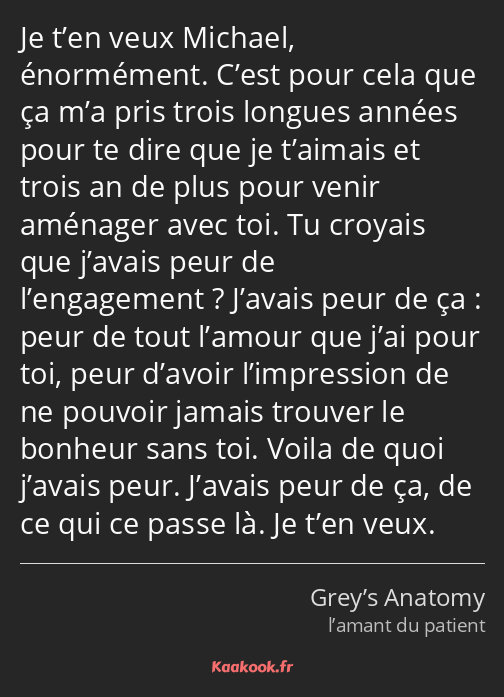 Je t’en veux Michael, énormément. C’est pour cela que ça m’a pris trois longues années pour te dire que je t’aimais et trois an de plus pour venir aménager avec toi. Tu croyais que j’avais peur de l’engagement ? J’avais peur de ça : peur de tout l’amour que j’ai pour toi, peur d’avoir l’impression de ne pouvoir jamais trouver le bonheur sans toi. Voila de quoi j’avais peur. J’avais peur de ça, de ce qui ce passe là. Je t’en veux.

Grey’s Anatomy
l’amant du patient

Kaakook.fr